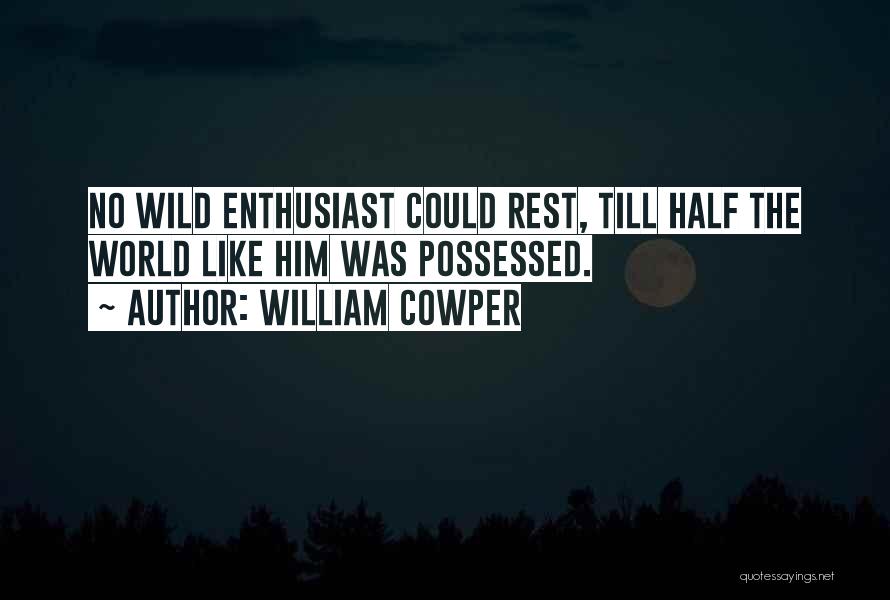 NO WILD ENTHUSIAST COULD REST, TILL HALF THE WORLD LIKE HIM WAS POSSESSED.

~ AUTHOR: WILLIAM COWPER

quotessayings.net